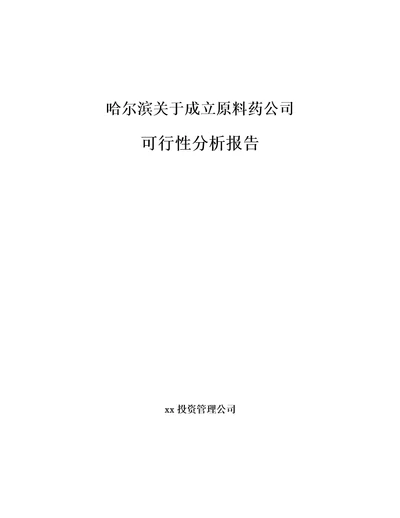 哈尔滨关于成立原料药公司

可行性分析报告

xx 投资管理公司